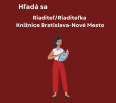 Hľadá sa

Riaditeľ/Riaditeľka
Knižnice Bratislava-Nové Mesto